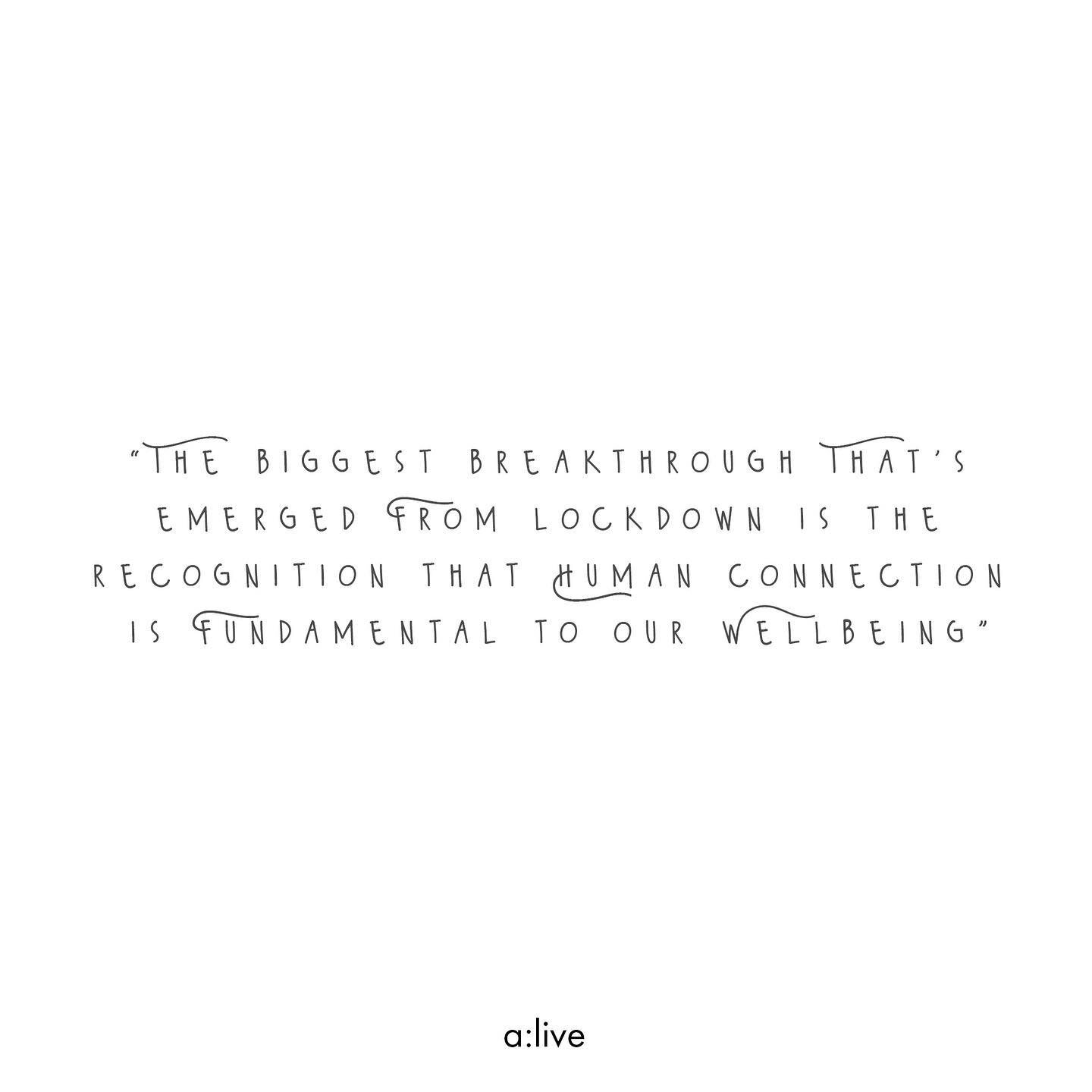 "THE BIGGEST BREAKTHROUGH THAT'S EMERGED FROM LOCKDOWN IS THE RECOGNITION THAT HUMAN CONNECTION IS FUNDAMENTAL TO OUR WELLBEING"

a:live